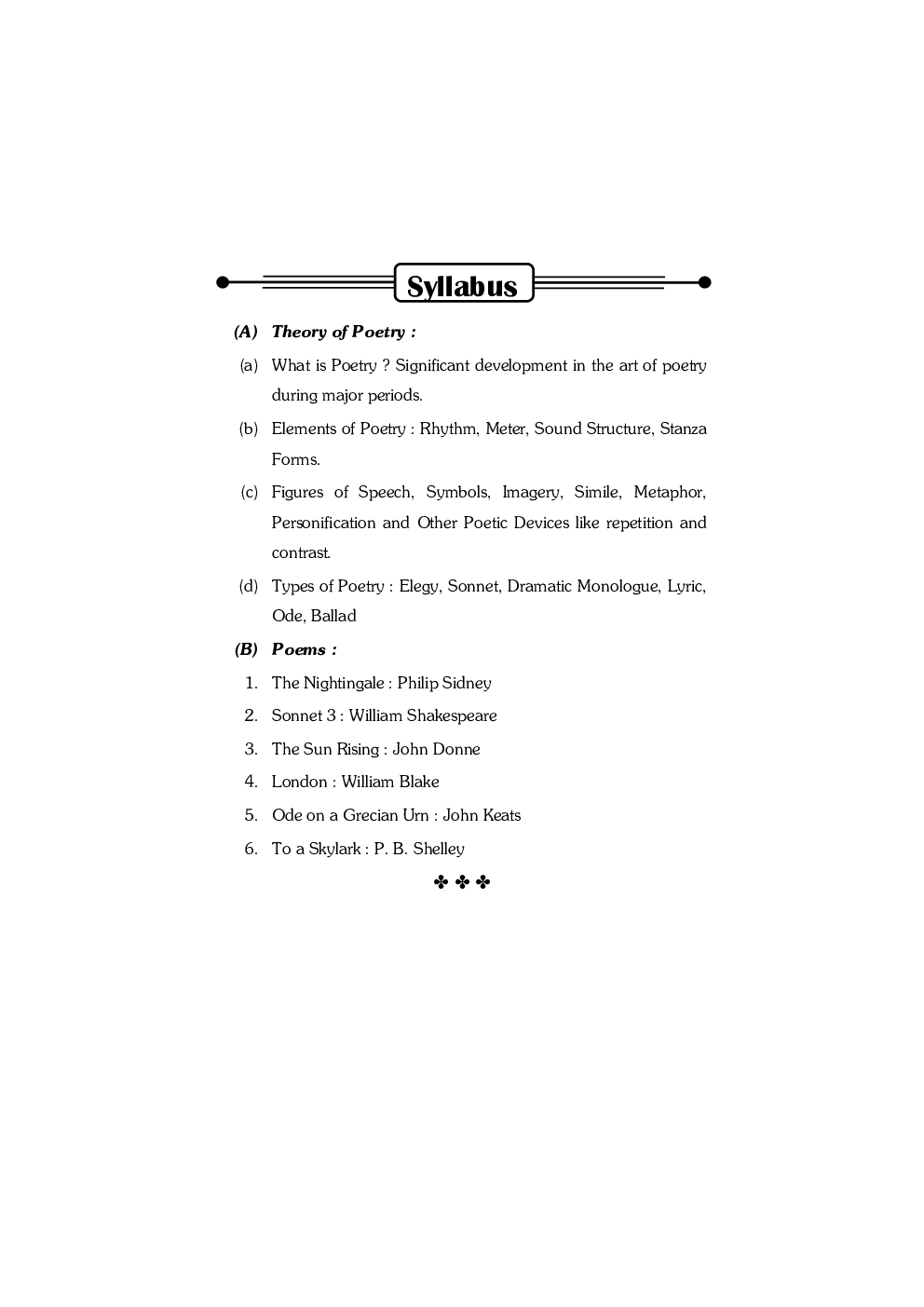 Syllabus

(A) Theory of Poetry :

(a) What is Poetry ? Significant development in the art of poetry during major periods.

(b) Elements of Poetry : Rhythm, Meter, Sound Structure, Stanza Forms.

(c) Figures of Speech, Symbols, Imagery, Simile, Metaphor, Personification and Other Poetic Devices like repetition and contrast.

(d) Types of Poetry : Elegy, Sonnet, Dramatic Monologue, Lyric, Ode, Ballad

(B) Poems :

1. The Nightingale : Philip Sidney
2. Sonnet 3 : William Shakespeare
3. The Sun Rising : John Donne
4. London : William Blake
5. Ode on a Grecian Urn : John Keats
6. To a Skylark : P. B. Shelley

✤ ✤ ✤